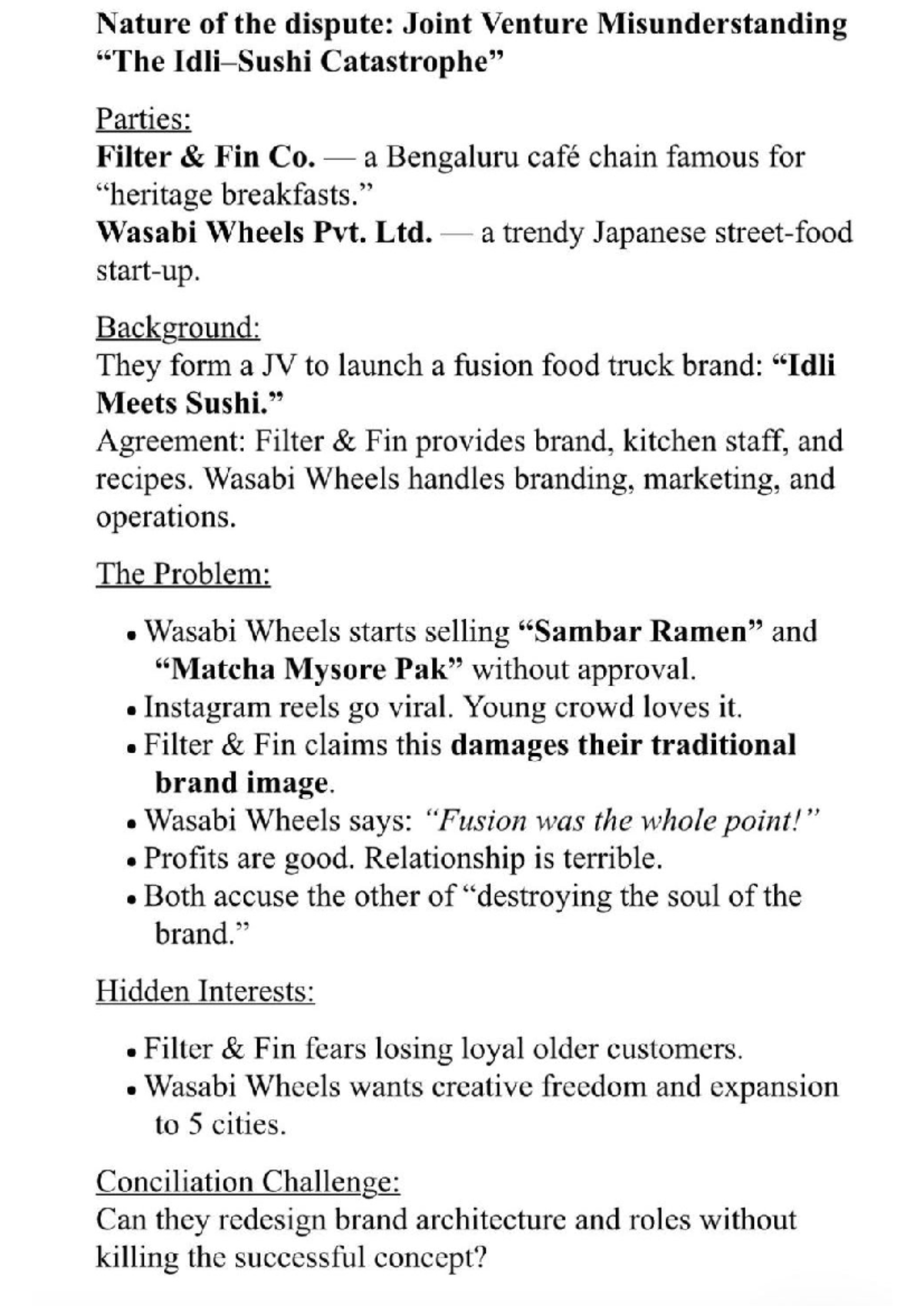 Nature of the dispute: Joint Venture Misunderstanding
"The Idli–Sushi Catastrophe"

Parties:
Filter & Fin Co. — a Bengaluru café chain famous for "heritage breakfasts."
Wasabi Wheels Pvt. Ltd. — a trendy Japanese street-food start-up.

Background:
They form a JV to launch a fusion food truck brand: "Idli Meets Sushi."
Agreement: Filter & Fin provides brand, kitchen staff, and recipes. Wasabi Wheels handles branding, marketing, and operations.

The Problem:

• Wasabi Wheels starts selling "Sambar Ramen" and "Matcha Mysore Pak" without approval.
• Instagram reels go viral. Young crowd loves it.
• Filter & Fin claims this damages their traditional brand image.
• Wasabi Wheels says: "Fusion was the whole point!"
• Profits are good. Relationship is terrible.
• Both accuse the other of "destroying the soul of the brand."

Hidden Interests:

• Filter & Fin fears losing loyal older customers.
• Wasabi Wheels wants creative freedom and expansion to 5 cities.

Conciliation Challenge:
Can they redesign brand architecture and roles without killing the successful concept?